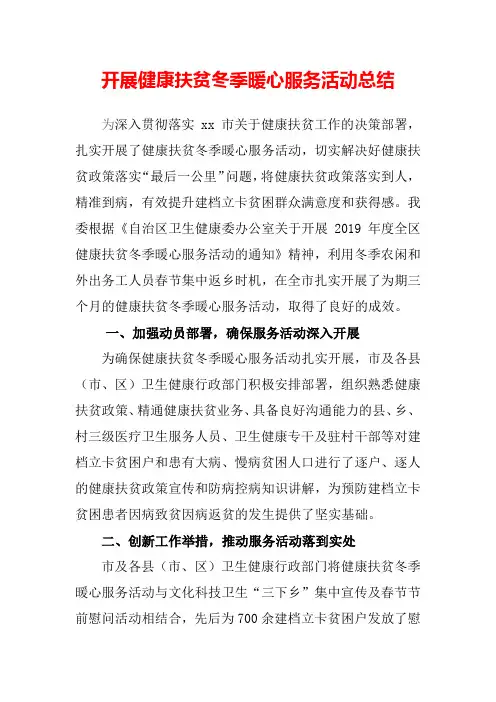 开展健康扶贫冬季暖心服务活动总结

为深入贯彻落实 xx 市关于健康扶贫工作的决策部署，扎实开展了健康扶贫冬季暖心服务活动，切实解决好健康扶贫政策落实“最后一公里”问题，将健康扶贫政策落实到人，精准到病，有效提升建档立卡贫困群众满意度和获得感。我委根据《自治区卫生健康委办公室关于开展 2019 年度全区健康扶贫冬季暖心服务活动的通知》精神，利用冬季农闲和外出务工人员春节集中返乡时机，在全市扎实开展了为期三个月的健康扶贫冬季暖心服务活动，取得了良好的成效。

一、加强动员部署，确保服务活动深入开展

为确保健康扶贫冬季暖心服务活动扎实开展，市及各县（市、区）卫生健康行政部门积极安排部署，组织熟悉健康扶贫政策、精通健康扶贫业务、具备良好沟通能力的县、乡、村三级医疗卫生服务人员、卫生健康专干及驻村干部等对建档立卡贫困户和患有大病、慢病贫困人口进行了逐户、逐人的健康扶贫政策宣传和防病控病知识讲解，为预防建档立卡贫困患者因病致贫因病返贫的发生提供了坚实基础。

二、创新工作举措，推动服务活动落到实处

市及各县（市、区）卫生健康行政部门将健康扶贫冬季暖心服务活动与文化科技卫生“三下乡”集中宣传及春节节前慰问活动相结合，先后为700余建档立卡贫困户发放了慰